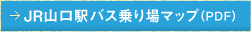 → JR山口駅バス乗り場マップ（PDF）